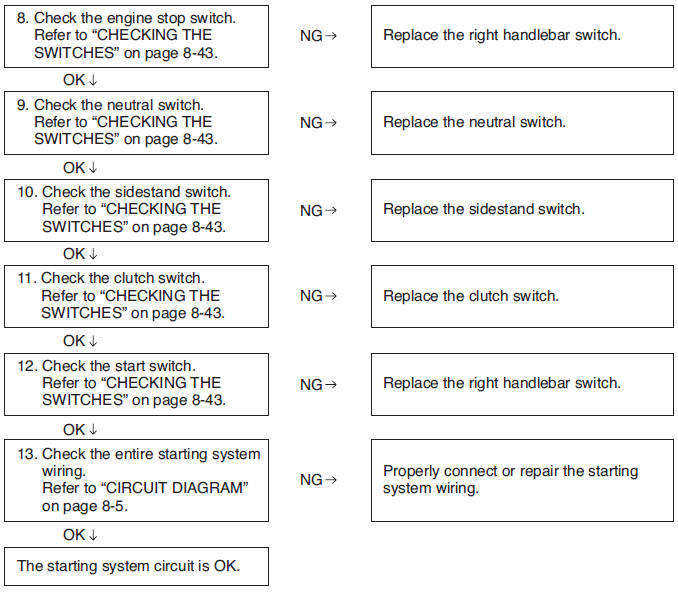 8. Check the engine stop switch. Refer to “CHECKING THE SWITCHES” on page 8-43.

NG→

Replace the right handlebar switch.

OK↓

9. Check the neutral switch. Refer to “CHECKING THE SWITCHES” on page 8-43.

NG→

Replace the neutral switch.

OK↓

10. Check the sidestand switch. Refer to “CHECKING THE SWITCHES” on page 8-43.

NG→

Replace the sidestand switch.

OK↓

11. Check the clutch switch. Refer to “CHECKING THE SWITCHES” on page 8-43.

NG→

Replace the clutch switch.

OK↓

12. Check the start switch. Refer to “CHECKING THE SWITCHES” on page 8-43.

NG→

Replace the right handlebar switch.

OK↓

13. Check the entire starting system wiring. Refer to “CIRCUIT DIAGRAM” on page 8-5.

NG→

Properly connect or repair the starting system wiring.

OK↓

The starting system circuit is OK.